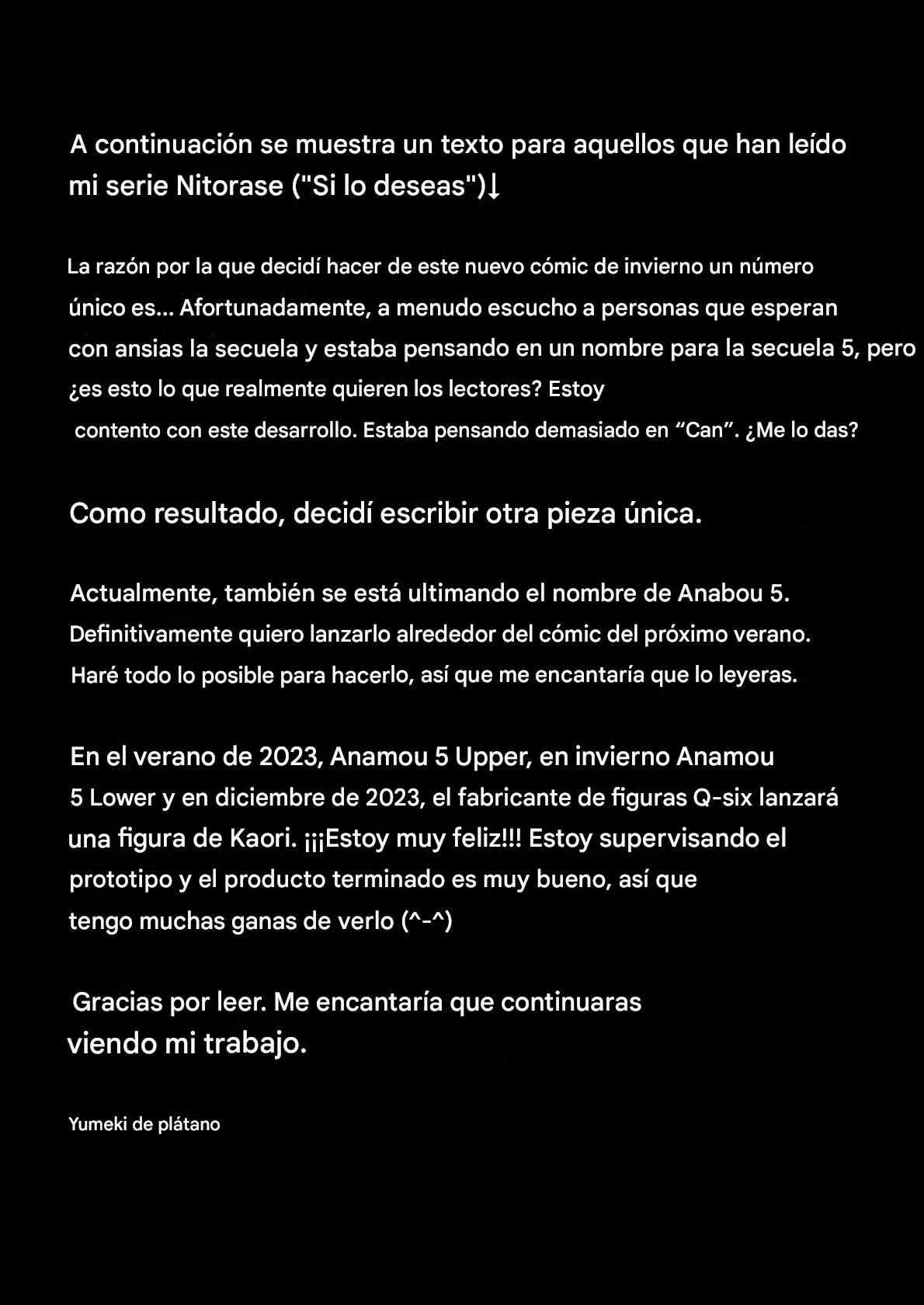 A continuación se muestra un texto para aquellos que han leído mi serie Nitorase ("Si lo deseas")↓

La razón por la que decidí hacer de este nuevo cómic de invierno un número único es... Afortunadamente, a menudo escucho a personas que esperan con ansias la secuela y estaba pensando en un nombre para la secuela 5, pero ¿es esto lo que realmente quieren los lectores? Estoy contento con este desarrollo. Estaba pensando demasiado en “Can”. ¿Me lo das?

Como resultado, decidí escribir otra pieza única.

Actualmente, también se está ultimando el nombre de Anabou 5. Definitivamente quiero lanzarlo alrededor del cómic del próximo verano. Haré todo lo posible para hacerlo, así que me encantaría que lo leyeras.

En el verano de 2023, Anamou 5 Upper, en invierno Anamou 5 Lower y en diciembre de 2023, el fabricante de figuras Q-six lanzará una figura de Kaori. ¡¡¡Estoy muy feliz!!! Estoy supervisando el prototipo y el producto terminado es muy bueno, así que tengo muchas ganas de verlo (^-^)

Gracias por leer. Me encantaría que continuaras viendo mi trabajo.

Yumeki de plátano